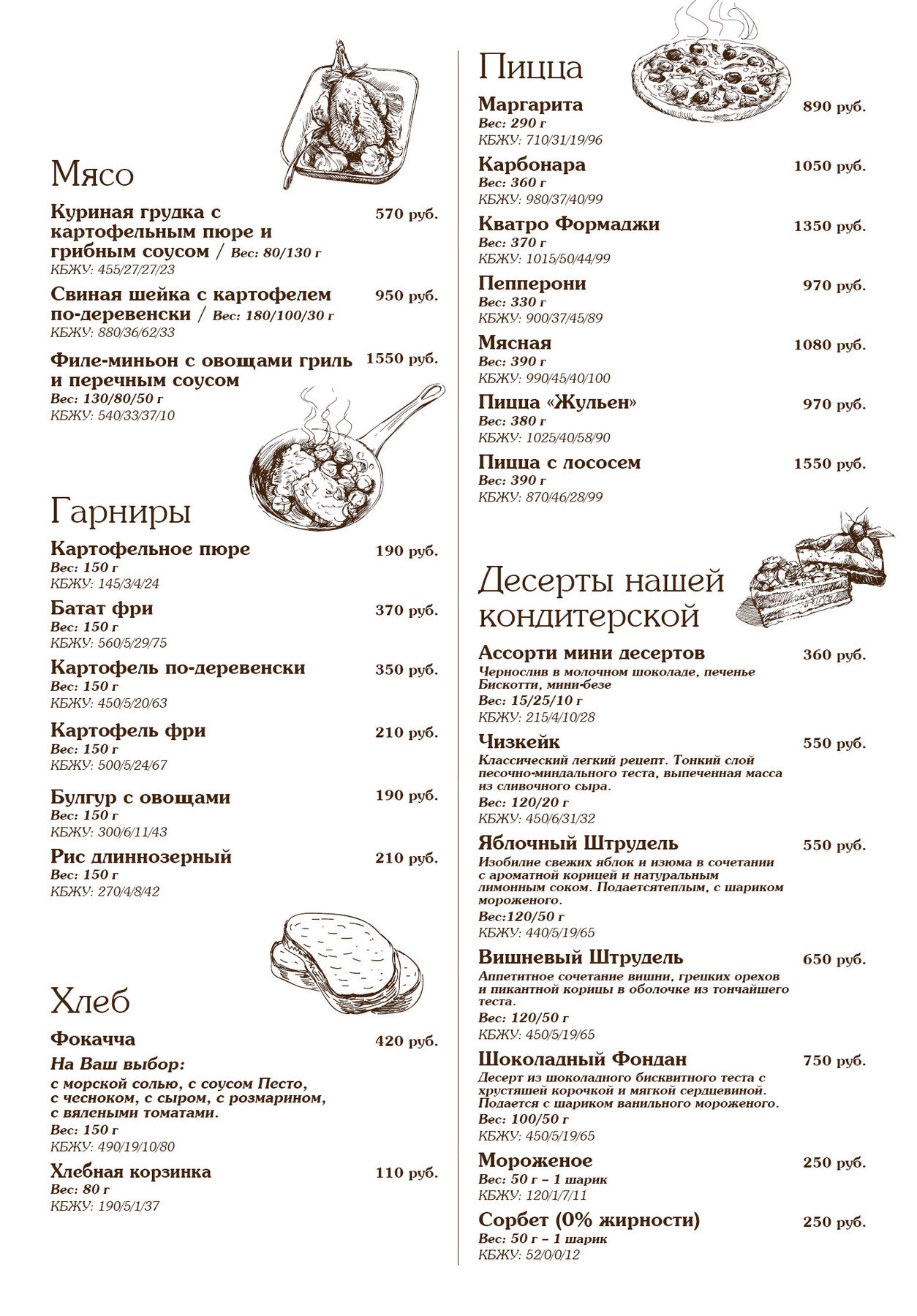 Мясо

Куриная грудка с картофельным пюре и грибным соусом / Вес: 80/130 г 570 руб.
КБЖУ: 455/27/27/23

Свиная шейка с картофелем по-деревенски / Вес: 180/100/30 г 950 руб.
КБЖУ: 880/36/62/33

Филе-миньон с овощами гриль и перечным соусом 1550 руб.
Вес: 130/80/50 г
КБЖУ: 540/33/37/10

Гарниры

Картофельное пюре 190 руб.
Вес: 150 г
КБЖУ: 145/3/4/24

Батат фри 370 руб.
Вес: 150 г
КБЖУ: 560/5/29/75

Картофель по-деревенски 350 руб.
Вес: 150 г
КБЖУ: 450/5/20/63

Картофель фри 210 руб.
Вес: 150 г
КБЖУ: 500/5/24/67

Булгур с овощами 190 руб.
Вес: 150 г
КБЖУ: 300/6/11/43

Рис длиннозерный 210 руб.
Вес: 150 г
КБЖУ: 270/4/8/42

Хлеб

Фокачча 420 руб.
На Ваш выбор:
с морской солью, с соусом Песто, с чесноком, с сыром, с розмарином, с вялеными томатами.
Вес: 150 г
КБЖУ: 490/19/10/80

Хлебная корзинка 110 руб.
Вес: 80 г
КБЖУ: 190/5/1/37

Пицца

Маргарита 890 руб.
Вес: 290 г
КБЖУ: 710/31/19/96

Карбонара 1050 руб.
Вес: 360 г
КБЖУ: 980/37/40/99

Кватро Формаджи 1350 руб.
Вес: 370 г
КБЖУ: 1015/50/44/99

Пепперони 970 руб.
Вес: 330 г
КБЖУ: 900/37/45/89

Мясная 1080 руб.
Вес: 390 г
КБЖУ: 990/45/40/100

Пицца «Жульен» 970 руб.
Вес: 380 г
КБЖУ: 1025/40/58/90

Пицца с лососем 1550 руб.
Вес: 390 г
КБЖУ: 870/46/28/99

Десерты нашей кондитерской

Ассорти мини десертов 360 руб.
Чернослив в молочном шоколаде, печенье Бискотти, мини-безе
Вес: 15/25/10 г
КБЖУ: 215/4/10/28

Чизкейк 550 руб.
Классический легкий рецепт. Тонкий слой песочно-миндального теста, выпеченная масса из сливочного сыра.
Вес: 120/20 г
КБЖУ: 450/6/31/32

Яблочный Штрудель 550 руб.
Изобилие свежих яблок и изюма в сочетании с ароматной корицей и натуральным лимонным соком. Подаетсятеплым, с шариком мороженого.
Вес:120/50 г
КБЖУ: 440/5/19/65

Вишневый Штрудель 650 руб.
Аппетитное сочетание вишни, грецких орехов и пикантной корицы в оболочке из тончайшего теста.
Вес: 120/50 г
КБЖУ: 450/5/19/65

Шоколадный Фондан 750 руб.
Десерт из шоколадного бисквитного теста с хрустяшей корочкой и мягкой сердцевиной. Подается с шариком ванильного мороженого.
Вес: 100/50 г
КБЖУ: 450/5/19/65

Мороженое 250 руб.
Вес: 50 г – 1 шарик
КБЖУ: 120/1/7/11

Сорбет (0% жирности) 250 руб.
Вес: 50 г – 1 шарик
КБЖУ: 52/0/0/12